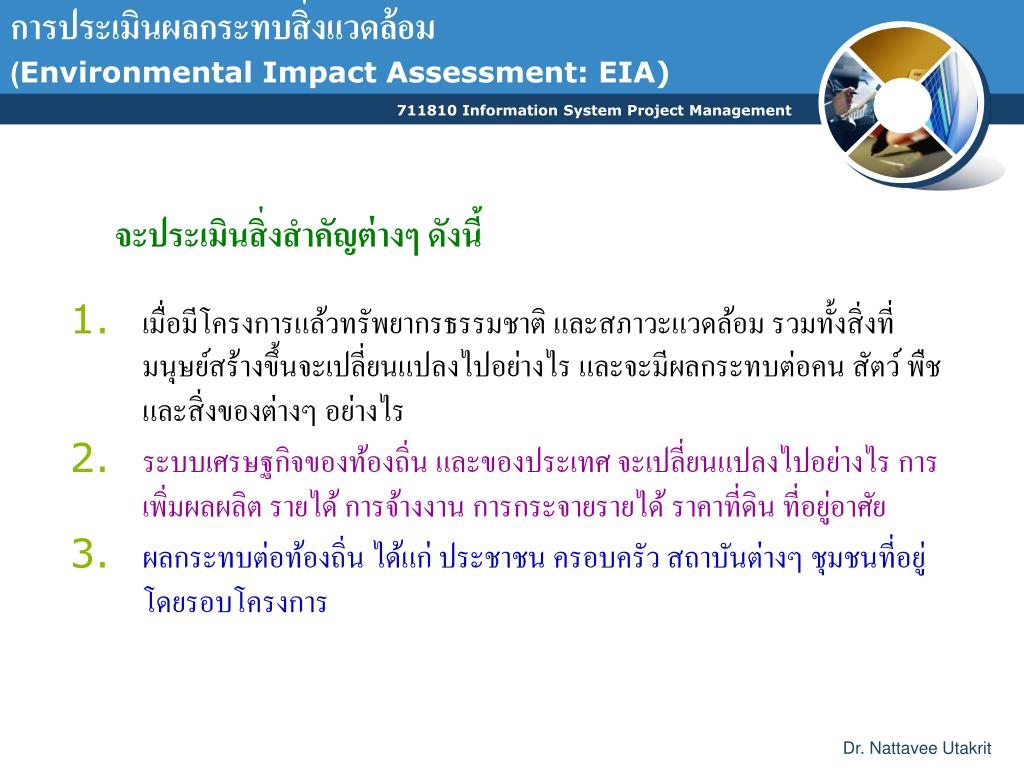 การประเมินผลกระทบสิ่งแวดล้อม
(Environmental Impact Assessment: EIA)

711810 Information System Project Management

จะประเมินสิ่งสำคัญต่างๆ ดังนี้

1. เมื่อมีโครงการแล้วทรัพยากรธรรมชาติ และสภาวะแวดล้อม รวมทั้งสิ่งที่มนุษย์สร้างขึ้นจะเปลี่ยนแปลงไปอย่างไร และจะมีผลกระทบต่อคน สัตว์ พืช และสิ่งของต่างๆ อย่างไร

2. ระบบเศรษฐกิจของท้องถิ่น และของประเทศ จะเปลี่ยนแปลงไปอย่างไร การเพิ่มผลผลิต รายได้ การจ้างงาน การกระจายรายได้ ราคาที่ดิน ที่อยู่อาศัย

3. ผลกระทบต่อท้องถิ่น ได้แก่ ประชาชน ครอบครัว สถาบันต่างๆ ชุมชนที่อยู่โดยรอบโครงการ

Dr. Nattavee Utakrit